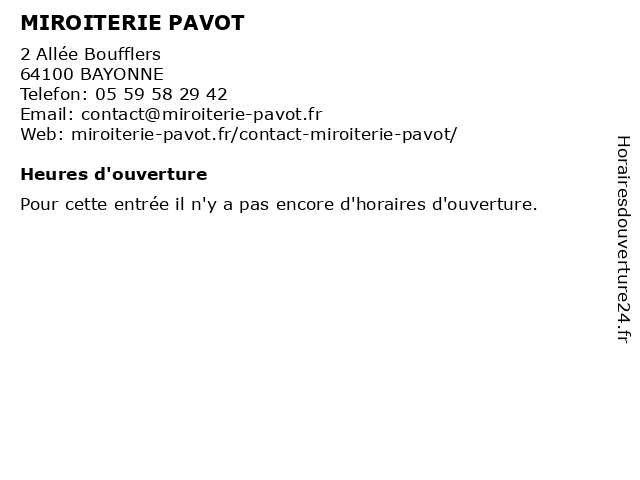 MIROITERIE PAVOT
2 Allée Boufflers
64100 BAYONNE
Telefon: 05 59 58 29 42
Email: contact@miroiterie-pavot.fr
Web: miroiterie-pavot.fr/contact-miroiterie-pavot/

Heures d'ouverture

Pour cette entrée il n'y a pas encore d'horaires d'ouverture.

Horairesdouverture24.fr